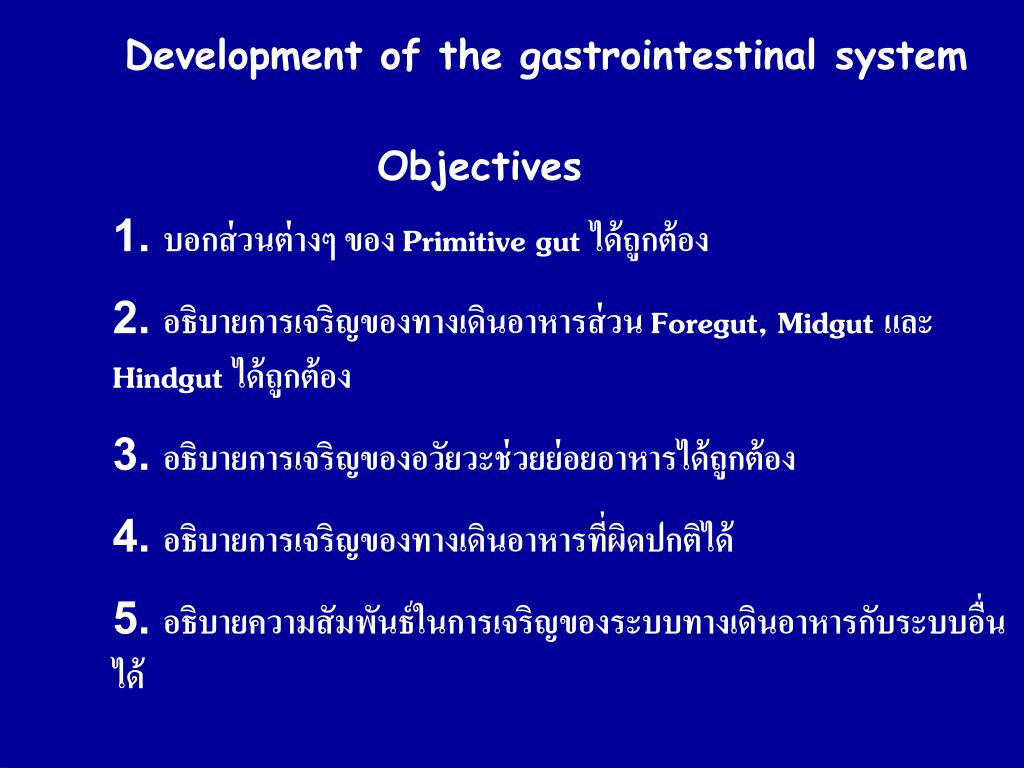 Development of the gastrointestinal system

Objectives

1. บอกส่วนต่างๆ ของ Primitive gut ได้ถูกต้อง

2. อธิบายการเจริญของทางเดินอาหารส่วน Foregut, Midgut และ Hindgut ได้ถูกต้อง

3. อธิบายการเจริญของอวัยวะช่วยย่อยอาหารได้ถูกต้อง

4. อธิบายการเจริญของทางเดินอาหารที่ผิดปกติได้

5. อธิบายความสัมพันธ์ในการเจริญของระบบทางเดินอาหารกับระบบอื่นได้